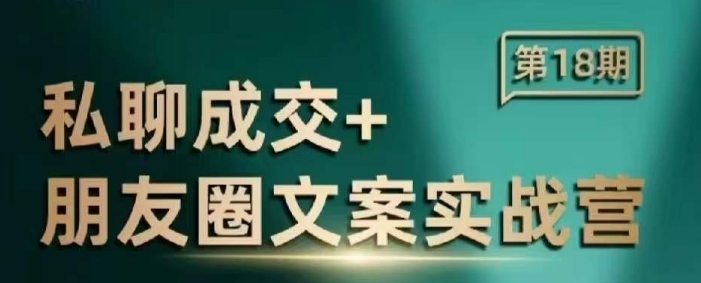 第18期

私聊成交+
朋友圈文案实战营